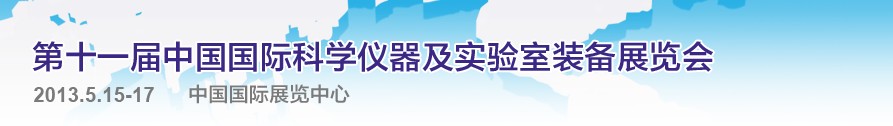 第十一届中国国际科学仪器及实验室装备展览会

2013.5.15-17　中国国际展览中心